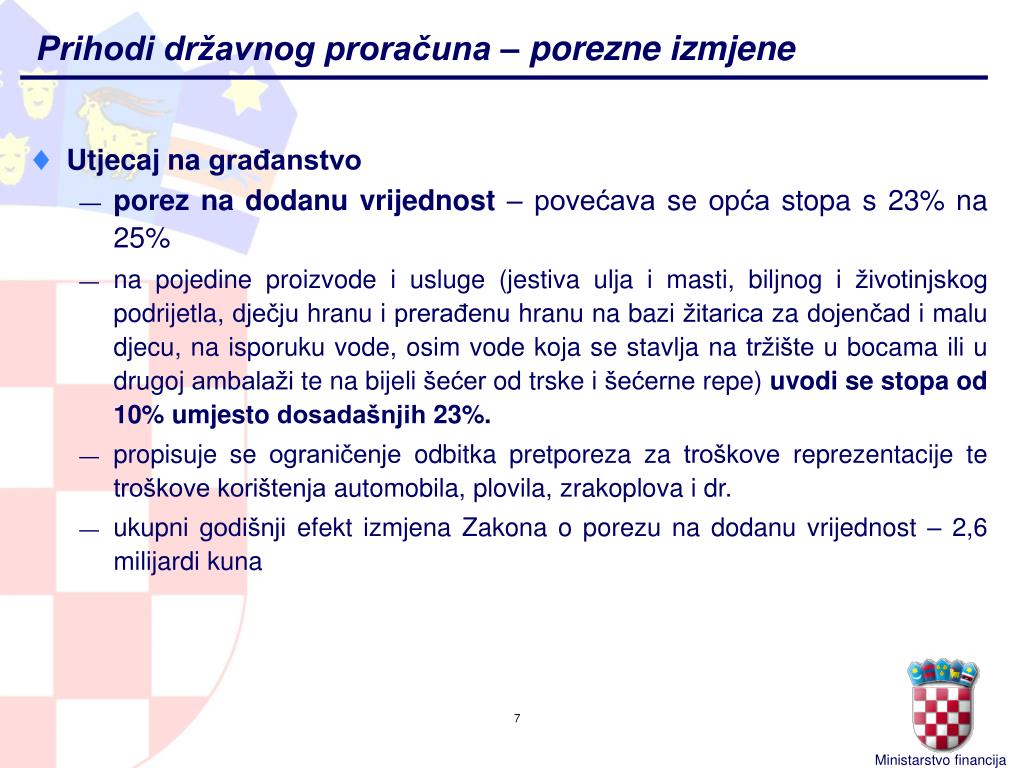 Prihodi državnog proračuna – porezne izmjene

♦ Utjecaj na građanstvo

— porez na dodanu vrijednost – povećava se opća stopa s 23% na 25%

— na pojedine proizvode i usluge (jestiva ulja i masti, biljnog i životinjskog podrijetla, dječju hranu i prerađenu hranu na bazi žitarica za dojenčad i malu djecu, na isporuku vode, osim vode koja se stavlja na tržište u bocama ili u drugoj ambalaži te na bijeli šećer od trske i šećerne repe) uvodi se stopa od 10% umjesto dosadašnjih 23%.

— propisuje se ograničenje odbitka pretporeza za troškove reprezentacije te troškove korištenja automobila, plovila, zrakoplova i dr.

— ukupni godišnji efekt izmjena Zakona o porezu na dodanu vrijednost – 2,6 milijardi kuna

7

Ministarstvo financija